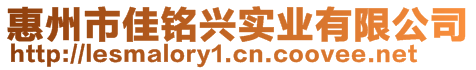 惠州市佳铭兴实业有限公司
http://lesmalory1.cn.coovee.net